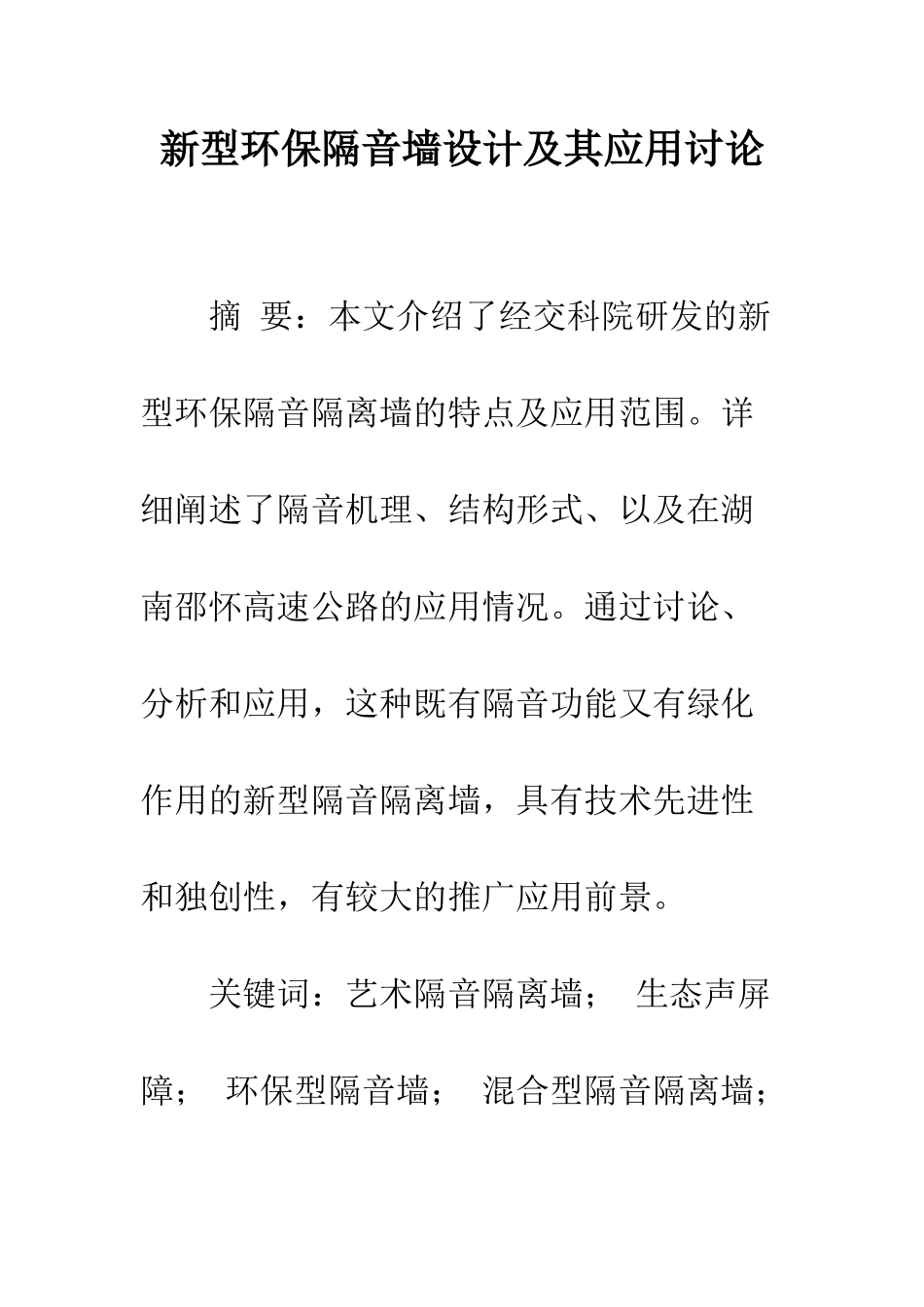 新型环保隔音墙设计及其应用讨论

摘 要：本文介绍了经交科院研发的新型环保隔音隔离墙的特点及应用范围。详细阐述了隔音机理、结构形式、以及在湖南邵怀高速公路的应用情况。通过讨论、分析和应用，这种既有隔音功能又有绿化作用的新型隔音隔离墙，具有技术先进性和独创性，有较大的推广应用前景。

关键词：艺术隔音隔离墙； 生态声屏障； 环保型隔音墙； 混合型隔音隔离墙；